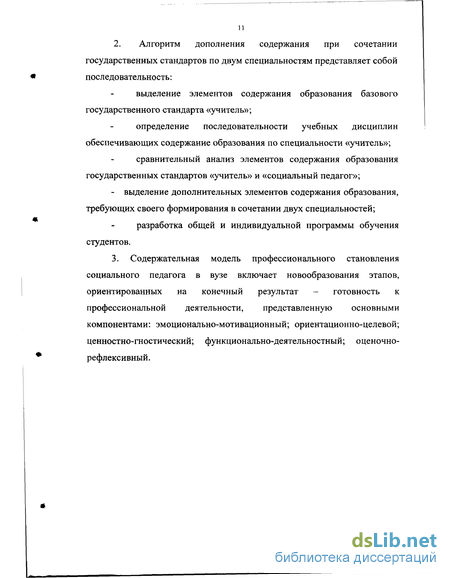 11

2. Алгоритм дополнения содержания при сочетании государственных стандартов по двум специальностям представляет собой последовательность:

- выделение элементов содержания образования базового государственного стандарта «учитель»;

- определение последовательности учебных дисциплин обеспечивающих содержание образования по специальности «учитель»;

- сравнительный анализ элементов содержания образования государственных стандартов «учитель» и «социальный педагог»;

- выделение дополнительных элементов содержания образования, требующих своего формирования в сочетании двух специальностей;

- разработка общей и индивидуальной программы обучения студентов.

3. Содержательная модель профессионального становления социального педагога в вузе включает новообразования этапов, ориентированных на конечный результат – готовность к профессиональной деятельности, представленную основными компонентами: эмоционально-мотивационный; ориентационно-целевой; ценностно-гностический; функционально-деятельностный; оценочно-рефлексивный.

dsLib.net
библиотека диссертаций